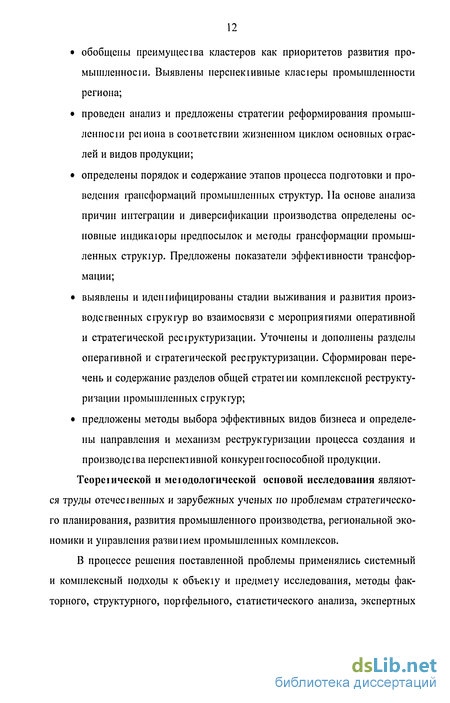 12

• обобщены преимущества кластеров как приоритетов развития промышленности. Выявлены перспективные кластеры промышленности региона;

• проведен анализ и предложены стратегии реформирования промышленности региона в соответствии жизненном циклом основных отраслей и видов продукции;

• определены порядок и содержание этапов процесса подготовки и проведения трансформаций промышленных структур. На основе анализа причин интеграции и диверсификации производства определены основные индикаторы предпосылок и методы трансформации промышленных структур. Предложены показатели эффективности трансформации;

• выявлены и идентифицированы стадии выживания и развития производственных структур во взаимосвязи с мероприятиями оперативной и стратегической реструктуризации. Уточнены и дополнены разделы оперативной и стратегической реструктуризации. Сформирован перечень и содержание разделов общей стратегии комплексной реструктуризации промышленных структур;

• предложены методы выбора эффективных видов бизнеса и определены направления и механизм реструктуризации процесса создания и производства перспективной конкурентоспособной продукции.

Теоретической и методологической основой исследования являются труды отечественных и зарубежных ученых по проблемам стратегического планирования, развития промышленного производства, региональной экономики и управления развитием промышленных комплексов.

В процессе решения поставленной проблемы применялись системный и комплексный подходы к объекту и предмету исследования, методы факторного, структурного, портфельного, статистического анализа, экспертных

dsLib.net
библиотека диссертаций